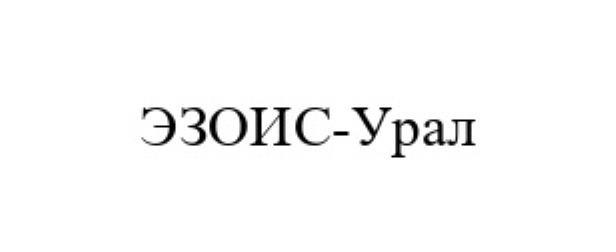 ЭЗОИС-Урал